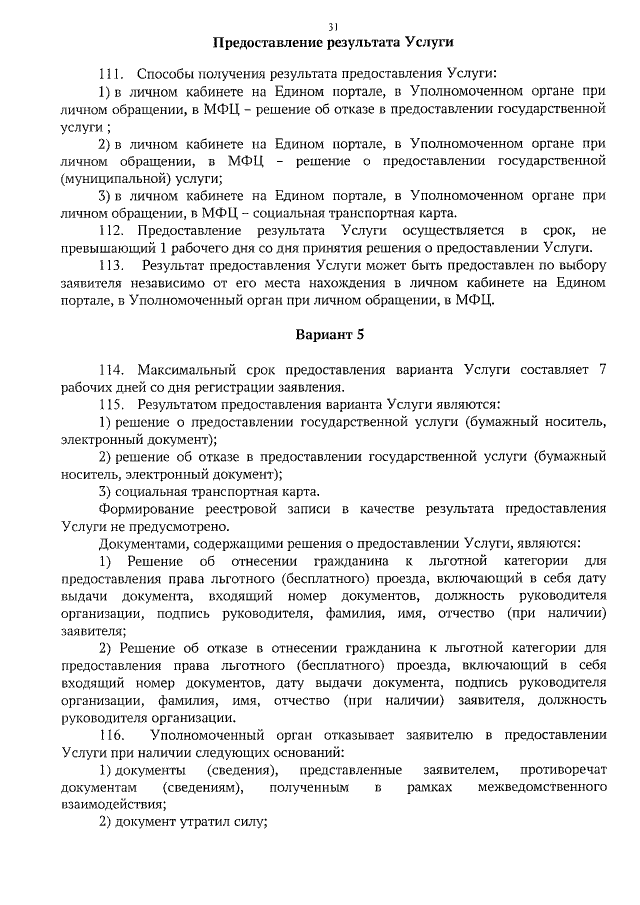 31

Предоставление результата Услуги

111. Способы получения результата предоставления Услуги:

1) в личном кабинете на Едином портале, в Уполномоченном органе при личном обращении, в МФЦ – решение об отказе в предоставлении государственной услуги ;

2) в личном кабинете на Едином портале, в Уполномоченном органе при личном обращении, в МФЦ – решение о предоставлении государственной (муниципальной) услуги;

3) в личном кабинете на Едином портале, в Уполномоченном органе при личном обращении, в МФЦ – социальная транспортная карта.

112. Предоставление результата Услуги осуществляется в срок, не превышающий 1 рабочего дня со дня принятия решения о предоставлении Услуги.

113. Результат предоставления Услуги может быть предоставлен по выбору заявителя независимо от его места нахождения в личном кабинете на Едином портале, в Уполномоченный орган при личном обращении, в МФЦ.

Вариант 5

114. Максимальный срок предоставления варианта Услуги составляет 7 рабочих дней со дня регистрации заявления.

115. Результатом предоставления варианта Услуги являются:

1) решение о предоставлении государственной услуги (бумажный носитель, электронный документ);

2) решение об отказе в предоставлении государственной услуги (бумажный носитель, электронный документ);

3) социальная транспортная карта.

Формирование реестровой записи в качестве результата предоставления Услуги не предусмотрено.

Документами, содержащими решения о предоставлении Услуги, являются:

1) Решение об отнесении гражданина к льготной категории для предоставления права льготного (бесплатного) проезда, включающий в себя дату выдачи документа, входящий номер документов, должность руководителя организации, подпись руководителя, фамилия, имя, отчество (при наличии) заявителя;

2) Решение об отказе в отнесении гражданина к льготной категории для предоставления права льготного (бесплатного) проезда, включающий в себя входящий номер документов, дату выдачи документа, подпись руководителя организации, фамилия, имя, отчество (при наличии) заявителя, должность руководителя организации.

116. Уполномоченный орган отказывает заявителю в предоставлении Услуги при наличии следующих оснований:

1) документы (сведения), представленные заявителем, противоречат документам (сведениям), полученным в рамках межведомственного взаимодействия;

2) документ утратил силу;